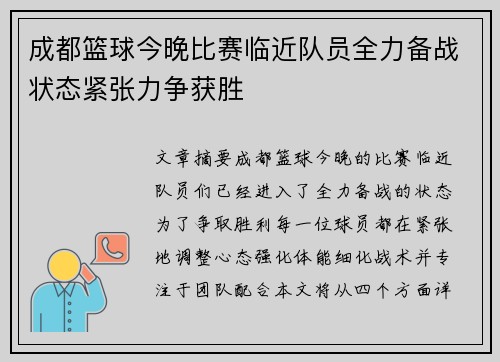 成都篮球今晚比赛临近队员全力备战状态紧张力争获胜

文章摘要成都篮球今晚的比赛临近队员们已经进入了全力备战的状态为了争取胜利每一位球员都在紧张地调整心态强化体能细化战术并专注于团队配合本文将从四个方面详